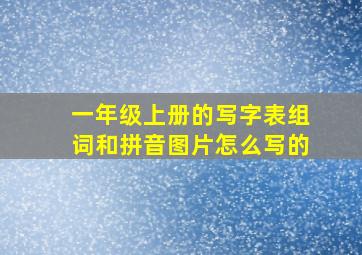 一年级上册的写字表组词和拼音图片怎么写的